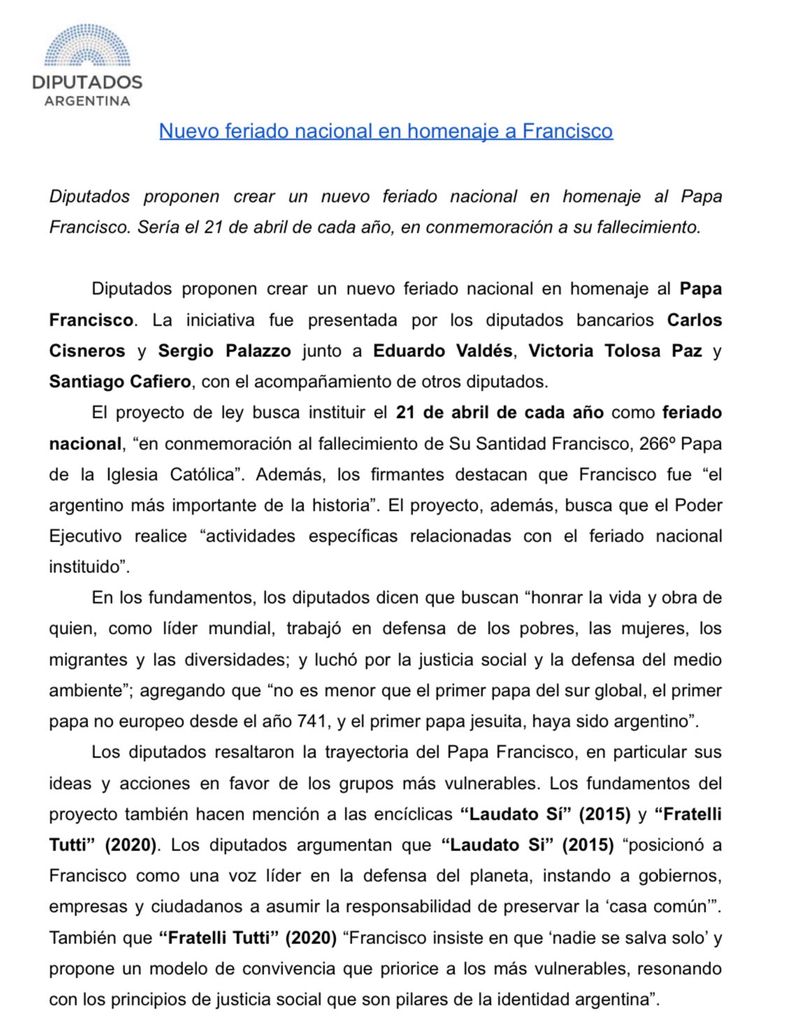 DIPUTADOS
ARGENTINA

Nuevo feriado nacional en homenaje a Francisco

Diputados proponen crear un nuevo feriado nacional en homenaje al Papa Francisco. Sería el 21 de abril de cada año, en conmemoración a su fallecimiento.

Diputados proponen crear un nuevo feriado nacional en homenaje al Papa Francisco. La iniciativa fue presentada por los diputados bancarios Carlos Cisneros y Sergio Palazzo junto a Eduardo Valdés, Victoria Tolosa Paz y Santiago Cafiero, con el acompañamiento de otros diputados.

El proyecto de ley busca instituir el 21 de abril de cada año como feriado nacional, “en conmemoración al fallecimiento de Su Santidad Francisco, 266º Papa de la Iglesia Católica”. Además, los firmantes destacan que Francisco fue “el argentino más importante de la historia”. El proyecto, además, busca que el Poder Ejecutivo realice “actividades específicas relacionadas con el feriado nacional instituido”.

En los fundamentos, los diputados dicen que buscan “honrar la vida y obra de quien, como líder mundial, trabajó en defensa de los pobres, las mujeres, los migrantes y las diversidades; y luchó por la justicia social y la defensa del medio ambiente”; agregando que “no es menor que el primer papa del sur global, el primer papa no europeo desde el año 741, y el primer papa jesuita, haya sido argentino”.

Los diputados resaltaron la trayectoria del Papa Francisco, en particular sus ideas y acciones en favor de los grupos más vulnerables. Los fundamentos del proyecto también hacen mención a las encíclicas “Laudato Sí” (2015) y “Fratelli Tutti” (2020). Los diputados argumentan que “Laudato Si” (2015) “posicionó a Francisco como una voz líder en la defensa del planeta, instando a gobiernos, empresas y ciudadanos a asumir la responsabilidad de preservar la ‘casa común’”. También que “Fratelli Tutti” (2020) “Francisco insiste en que ‘nadie se salva solo’ y propone un modelo de convivencia que priorice a los más vulnerables, resonando con los principios de justicia social que son pilares de la identidad argentina”.